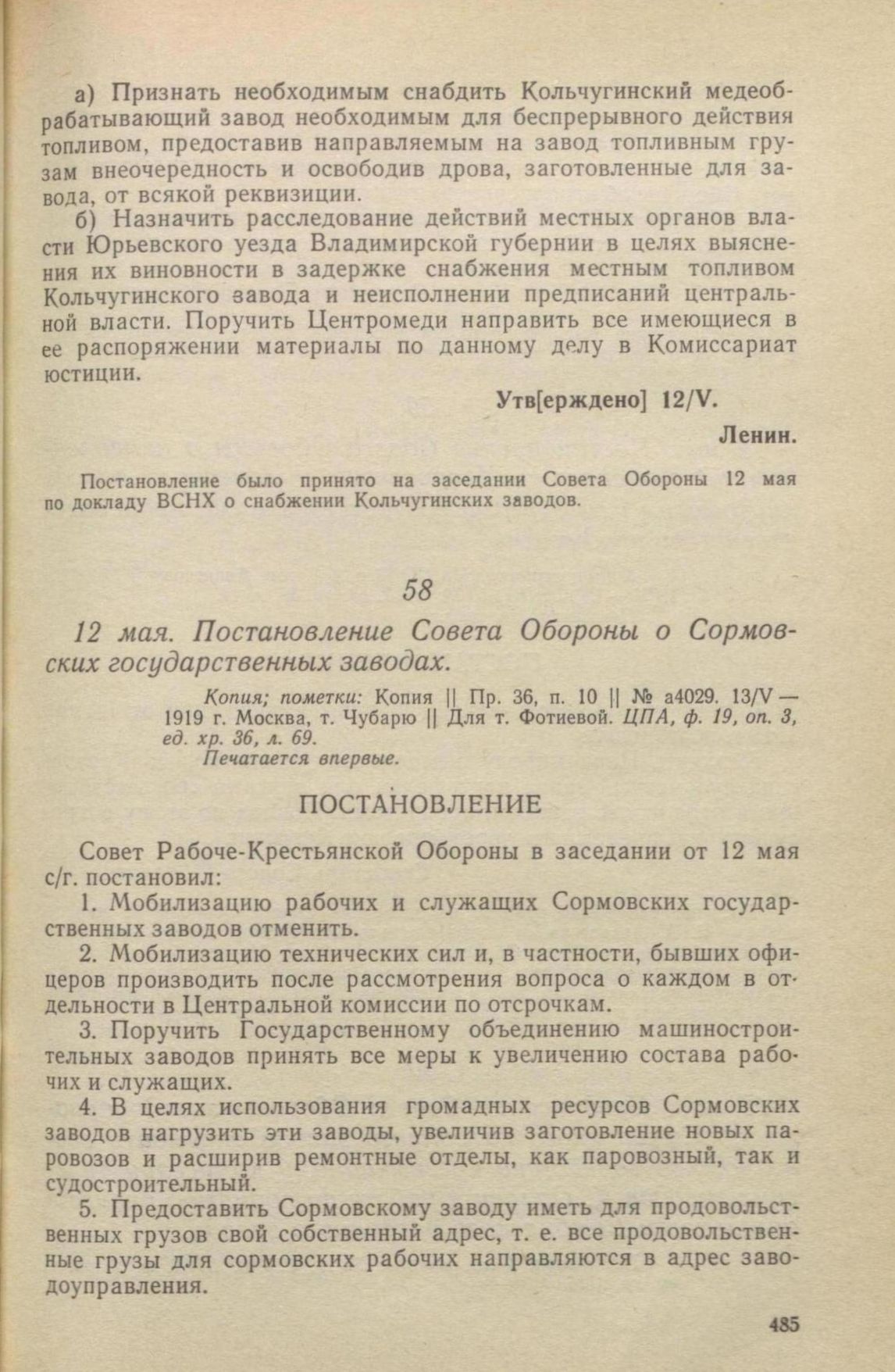 а) Признать необходимым снабдить Кольчугинский медеобрабатывающий завод необходимым для беспрерывного действия топливом, предоставив направляемым на завод топливным грузам внеочередность и освободив дрова, заготовленные для завода, от всякой реквизиции.

б) Назначить расследование действий местных органов власти Юрьевского уезда Владимирской губернии в целях выяснения их виновности в задержке снабжения местным топливом Кольчугинского завода и неисполнении предписаний центральной власти. Поручить Центромеди направить все имеющиеся в ее распоряжении материалы по данному делу в Комиссариат юстиции.

Утв[ерждено] 12/V.

Ленин.

Постановление было принято на заседании Совета Обороны 12 мая по докладу ВСНХ о снабжении Кольчугинских заводов.

58

12 мая. Постановление Совета Обороны о Сормовских государственных заводах.

Копия; пометки: Копия || Пр. 36, п. 10 || № а4029. 13/V — 1919 г. Москва, т. Чубарю || Для т. Фотиевой. ЦПА, ф. 19, оп. 3, ед. хр. 36, л. 69.
Печатается впервые.

ПОСТАНОВЛЕНИЕ

Совет Рабоче-Крестьянской Обороны в заседании от 12 мая с/г. постановил:

1. Мобилизацию рабочих и служащих Сормовских государственных заводов отменить.

2. Мобилизацию технических сил и, в частности, бывших офицеров производить после рассмотрения вопроса о каждом в отдельности в Центральной комиссии по отсрочкам.

3. Поручить Государственному объединению машиностроительных заводов принять все меры к увеличению состава рабочих и служащих.

4. В целях использования громадных ресурсов Сормовских заводов нагрузить эти заводы, увеличив заготовление новых паровозов и расширив ремонтные отделы, как паровозный, так и судостроительный.

5. Предоставить Сормовскому заводу иметь для продовольственных грузов свой собственный адрес, т. е. все продовольственные грузы для сормовских рабочих направляются в адрес заводоуправления.

485